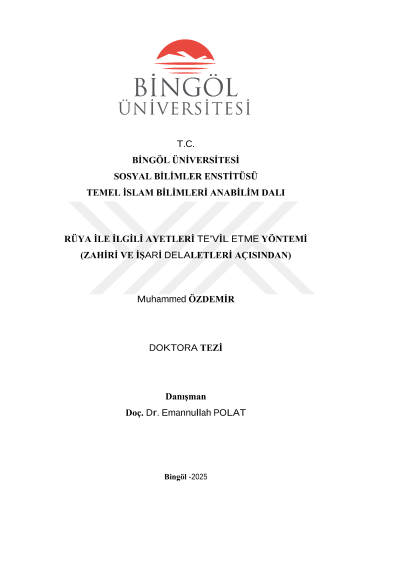 BİNGÖL ÜNİVERSİTESİ

T.C.
BİNGÖL ÜNİVERSİTESİ
SOSYAL BİLİMLER ENSTİTÜSÜ
TEMEL İSLAM BİLİMLERİ ANABİLİM DALI

RÜYA İLE İLGİLİ AYETLERİ TE'VİL ETME YÖNTEMİ
(ZAHİRİ VE İŞARİ DELALETLERİ AÇISINDAN)

Muhammed ÖZDEMİR

DOKTORA TEZİ

Danışman
Doç. Dr. Emannullah POLAT

Bingöl -2025